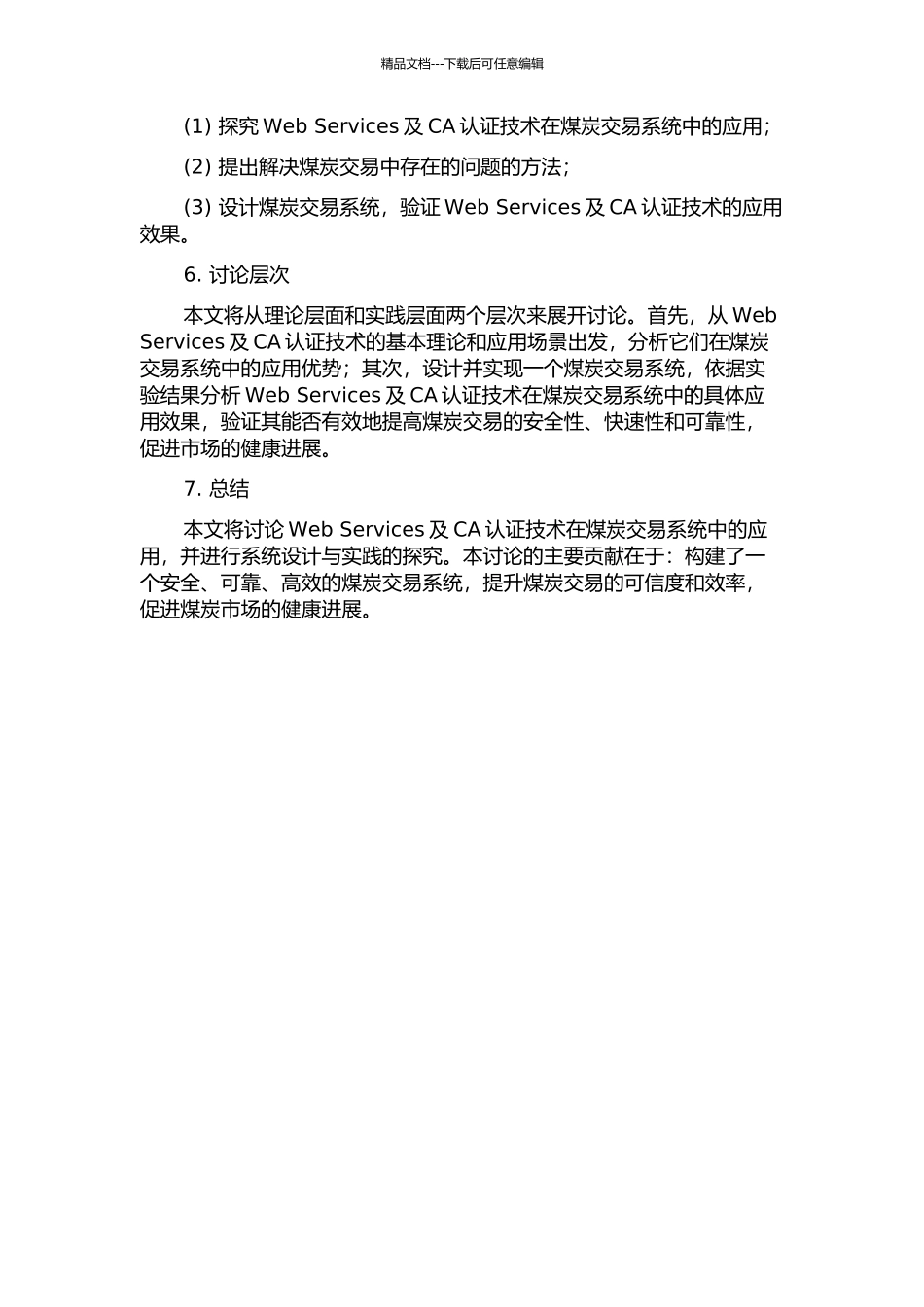 精品文档---下载后可任意编辑

(1) 探究 Web Services 及 CA 认证技术在煤炭交易系统中的应用；

(2) 提出解决煤炭交易中存在的问题的方法；

(3) 设计煤炭交易系统，验证 Web Services 及 CA 认证技术的应用效果。

6. 讨论层次

本文将从理论层面和实践层面两个层次来展开讨论。首先，从 Web Services 及 CA 认证技术的基本理论和应用场景出发，分析它们在煤炭交易系统中的应用优势；其次，设计并实现一个煤炭交易系统，依据实验结果分析 Web Services 及 CA 认证技术在煤炭交易系统中的具体应用效果，验证其能否有效地提高煤炭交易的安全性、快速性和可靠性，促进市场的健康进展。

7. 总结

本文将讨论 Web Services 及 CA 认证技术在煤炭交易系统中的应用，并进行系统设计与实践的探究。本讨论的主要贡献在于：构建了一个安全、可靠、高效的煤炭交易系统，提升煤炭交易的可信度和效率，促进煤炭市场的健康进展。